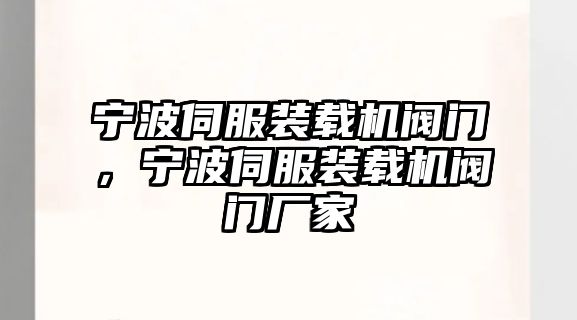 宁波伺服装载机阀门，宁波伺服装载机阀门厂家